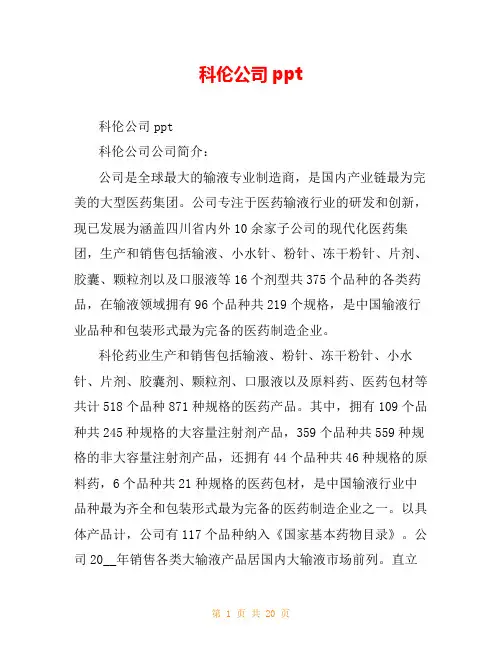 科伦公司 ppt

科伦公司 ppt

科伦公司公司简介：

公司是全球最大的输液专业制造商，是国内产业链最为完美的大型医药集团。公司专注于医药输液行业的研发和创新，现已发展为涵盖四川省内外 10 余家子公司的现代化医药集团，生产和销售包括输液、小水针、粉针、冻干粉针、片剂、胶囊、颗粒剂以及口服液等 16 个剂型共 375 个品种的各类药品，在输液领域拥有 96 个品种共 219 个规格，是中国输液行业品种和包装形式最为完备的医药制造企业。

科伦药业生产和销售包括输液、粉针、冻干粉针、小水针、片剂、胶囊剂、颗粒剂、口服液以及原料药、医药包材等共计 518 个品种 871 种规格的医药产品。其中，拥有 109 个品种共 245 种规格的大容量注射剂产品，359 个品种共 559 种规格的非大容量注射剂产品，还拥有 44 个品种共 46 种规格的原料药，6 个品种共 21 种规格的医药包材，是中国输液行业中品种最为齐全和包装形式最为完备的医药制造企业之一。以具体产品计，公司有 117 个品种纳入《国家基本药物目录》。公司 20__年销售各类大输液产品居国内大输液市场前列。直立

第 1 页 共 20 页